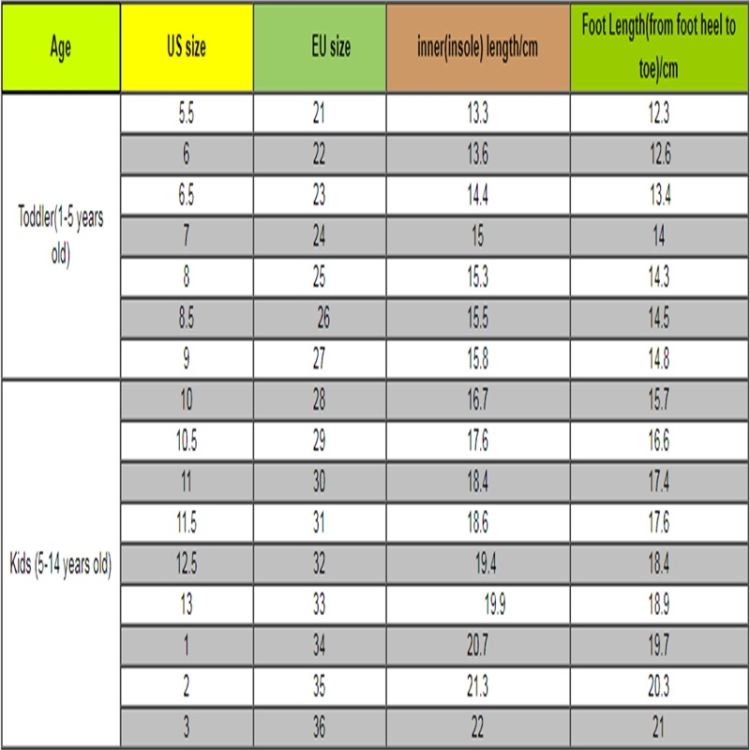 | Age | US size | EU size | inner(insole) length/cm | Foot Length(from foot heel to toe)/cm |
|---|---|---|---|---|
| Toddler(1-5 years old) | 5.5 | 21 | 13.3 | 12.3 |
| | 6 | 22 | 13.6 | 12.6 |
| | 6.5 | 23 | 14.4 | 13.4 |
| | 7 | 24 | 15 | 14 |
| | 8 | 25 | 15.3 | 14.3 |
| | 8.5 | 26 | 15.5 | 14.5 |
| | 9 | 27 | 15.8 | 14.8 |
| Kids (5-14 years old) | 10 | 28 | 16.7 | 15.7 |
| | 10.5 | 29 | 17.6 | 16.6 |
| | 11 | 30 | 18.4 | 17.4 |
| | 11.5 | 31 | 18.6 | 17.6 |
| | 12.5 | 32 | 19.4 | 18.4 |
| | 13 | 33 | 19.9 | 18.9 |
| | 1 | 34 | 20.7 | 19.7 |
| | 2 | 35 | 21.3 | 20.3 |
| | 3 | 36 | 22 | 21 |